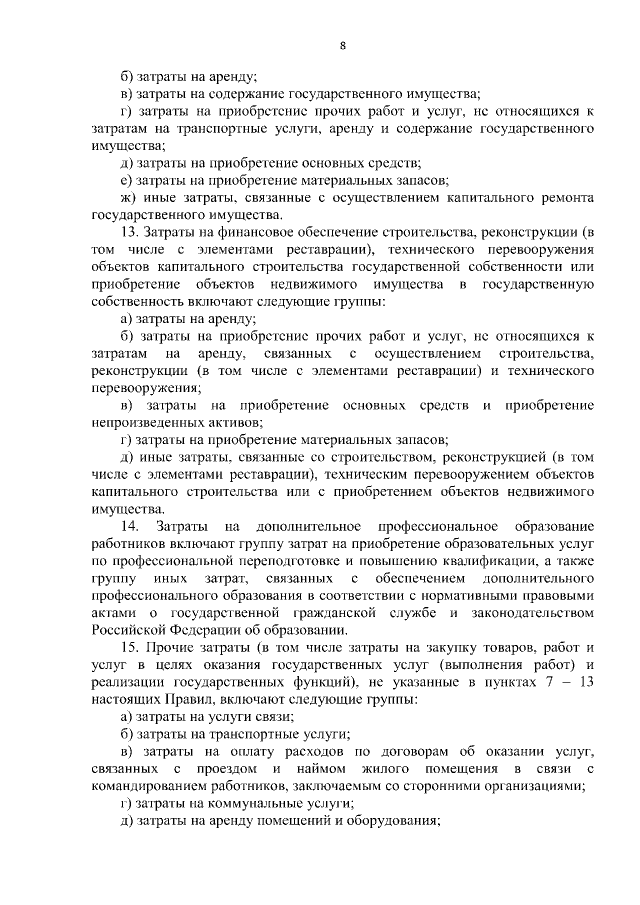 8

б) затраты на аренду;

в) затраты на содержание государственного имущества;

г) затраты на приобретение прочих работ и услуг, не относящихся к затратам на транспортные услуги, аренду и содержание государственного имущества;

д) затраты на приобретение основных средств;

е) затраты на приобретение материальных запасов;

ж) иные затраты, связанные с осуществлением капитального ремонта государственного имущества.

13. Затраты на финансовое обеспечение строительства, реконструкции (в том числе с элементами реставрации), технического перевооружения объектов капитального строительства государственной собственности или приобретение объектов недвижимого имущества в государственную собственность включают следующие группы:

а) затраты на аренду;

б) затраты на приобретение прочих работ и услуг, не относящихся к затратам на аренду, связанных с осуществлением строительства, реконструкции (в том числе с элементами реставрации) и технического перевооружения;

в) затраты на приобретение основных средств и приобретение непроизведенных активов;

г) затраты на приобретение материальных запасов;

д) иные затраты, связанные со строительством, реконструкцией (в том числе с элементами реставрации), техническим перевооружением объектов капитального строительства или с приобретением объектов недвижимого имущества.

14. Затраты на дополнительное профессиональное образование работников включают группу затрат на приобретение образовательных услуг по профессиональной переподготовке и повышению квалификации, а также группу иных затрат, связанных с обеспечением дополнительного профессионального образования в соответствии с нормативными правовыми актами о государственной гражданской службе и законодательством Российской Федерации об образовании.

15. Прочие затраты (в том числе затраты на закупку товаров, работ и услуг в целях оказания государственных услуг (выполнения работ) и реализации государственных функций), не указанные в пунктах 7 – 13 настоящих Правил, включают следующие группы:

а) затраты на услуги связи;

б) затраты на транспортные услуги;

в) затраты на оплату расходов по договорам об оказании услуг, связанных с проездом и наймом жилого помещения в связи с командированием работников, заключаемым со сторонними организациями;

г) затраты на коммунальные услуги;

д) затраты на аренду помещений и оборудования;